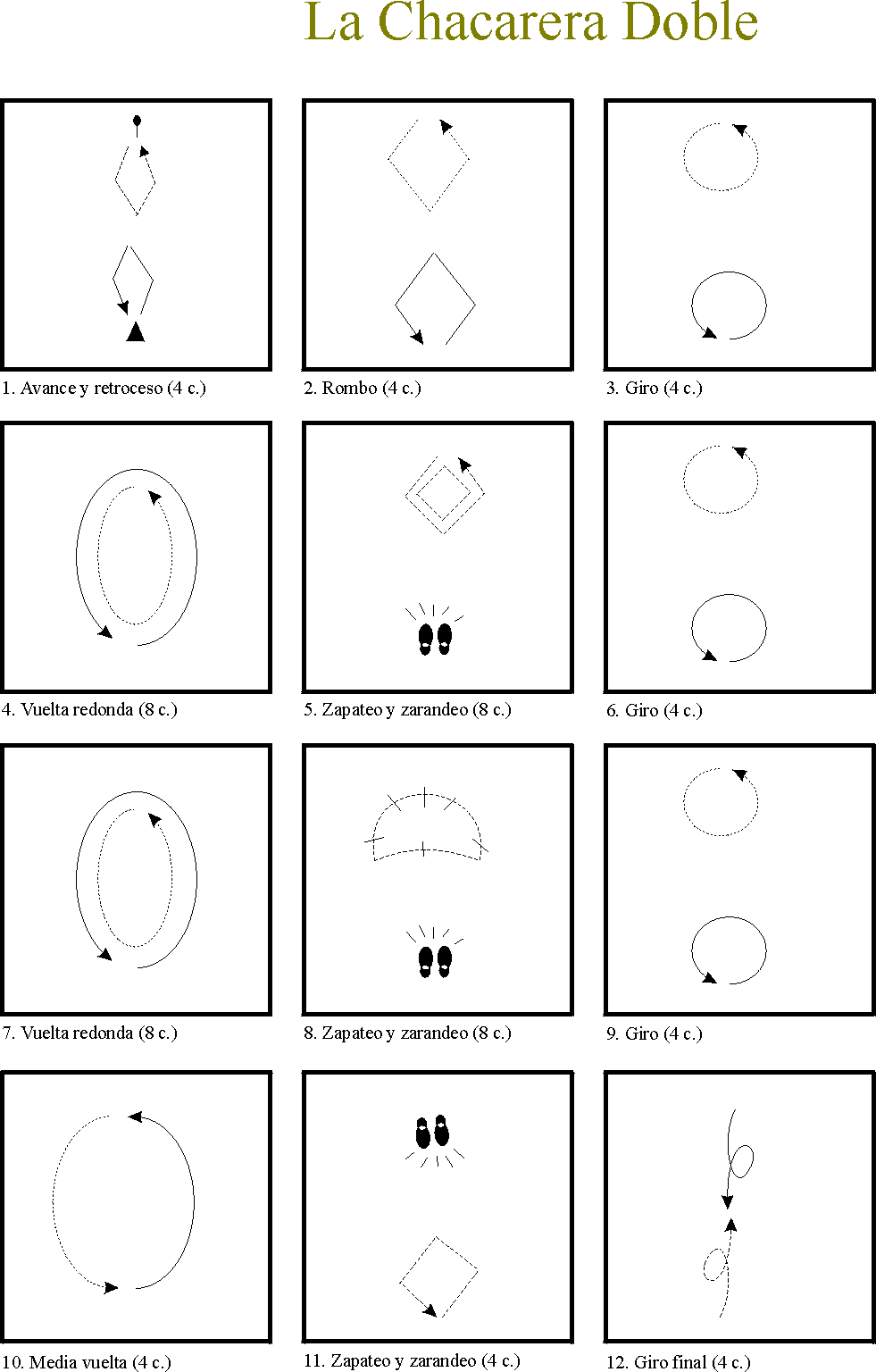 La Chacarera Doble

1. Avance y retroceso (4 c.)

2. Rombo (4 c.)

3. Giro (4 c.)

4. Vuelta redonda (8 c.)

5. Zapateo y zarandeo (8 c.)

6. Giro (4 c.)

7. Vuelta redonda (8 c.)

8. Zapateo y zarandeo (8 c.)

9. Giro (4 c.)

10. Media vuelta (4 c.)

11. Zapateo y zarandeo (4 c.)

12. Giro final (4 c.)